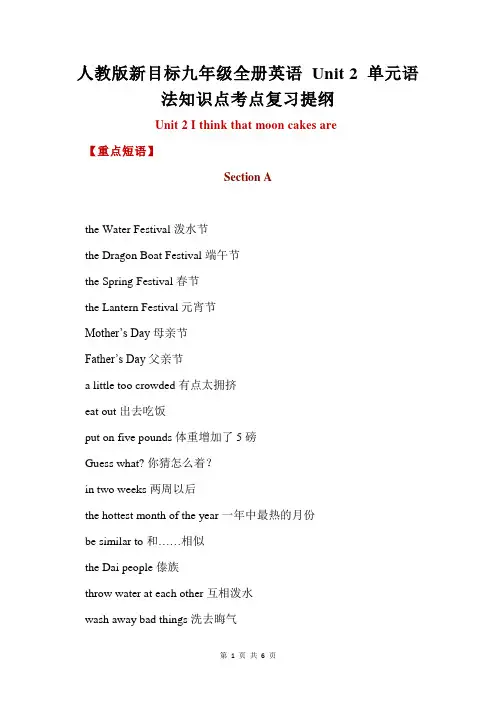 人教版新目标九年级全册英语 Unit 2 单元语法知识点考点复习提纲

Unit 2 I think that moon cakes are

【重点短语】

Section A

the Water Festival 泼水节

the Dragon Boat Festival 端午节

the Spring Festival 春节

the Lantern Festival 元宵节

Mother's Day 母亲节

Father's Day 父亲节

a little too crowded 有点太拥挤

eat out 出去吃饭

put on five pounds 体重增加了 5 磅

Guess what? 你猜怎么着？

in two weeks 两周以后

the hottest month of the year 一年中最热的月份

be similar to 和……相似

the Dai people 傣族

throw water at each other 互相泼水

wash away bad things 洗去晦气

第 1 页 共 6 页